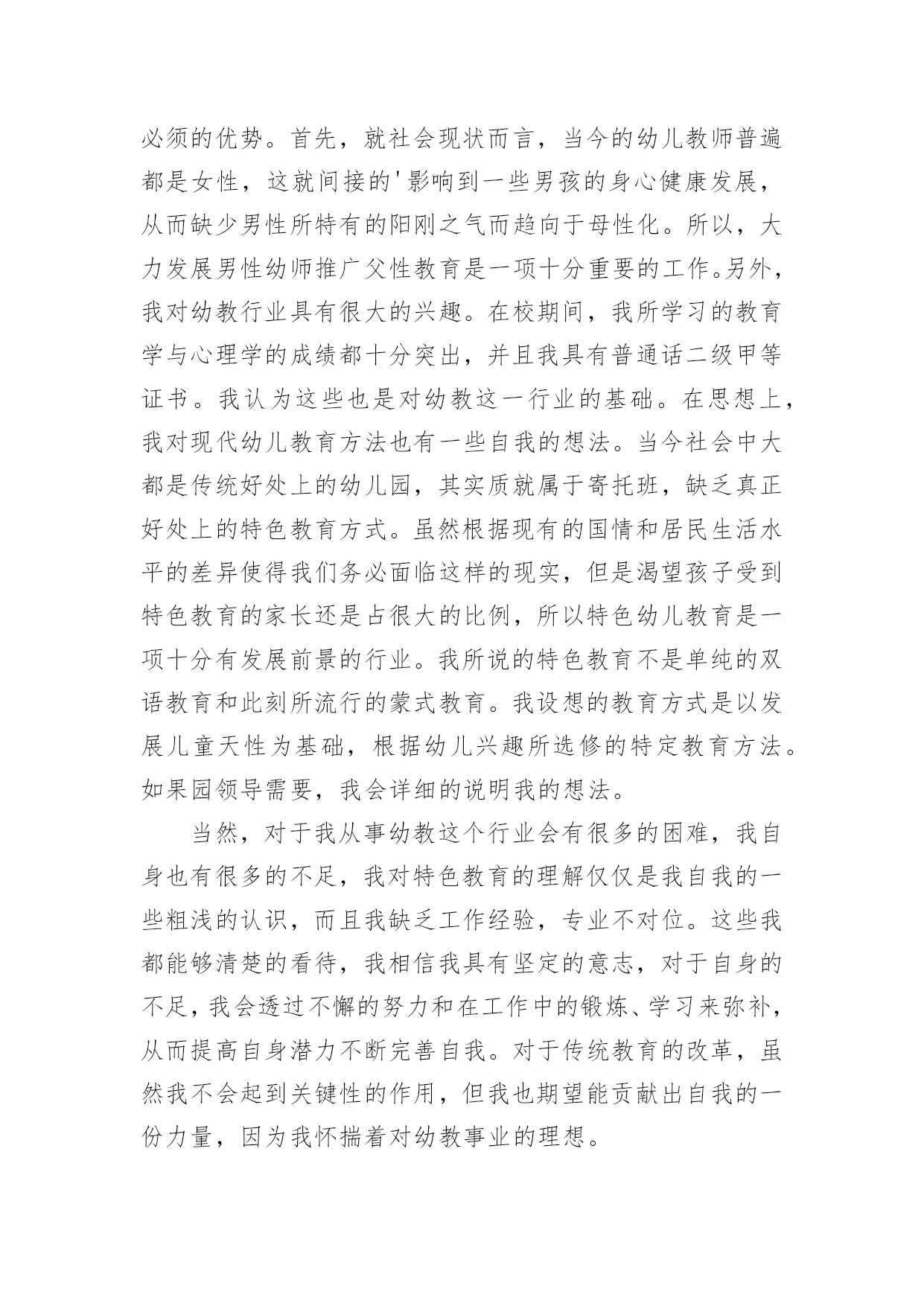 必须的优势。首先，就社会现状而言，当今的幼儿教师普遍都是女性，这就间接的'影响到一些男孩的身心健康发展，从而缺少男性所特有的阳刚之气而趋向于母性化。所以，大力发展男性幼师推广父性教育是一项十分重要的工作。另外，我对幼教行业具有很大的兴趣。在校期间，我所学习的教育学与心理学的成绩都十分突出，并且我具有普通话二级甲等证书。我认为这些也是对幼教这一行业的基础。在思想上，我对现代幼儿教育方法也有一些自我的想法。当今社会中大都是传统好处上的幼儿园，其实质就属于寄托班，缺乏真正好处上的特色教育方式。虽然根据现有的国情和居民生活水平的差异使得我们务必面临这样的现实，但是渴望孩子受到特色教育的家长还是占很大的比例，所以特色幼儿教育是一项十分有发展前景的行业。我所说的特色教育不是单纯的双语教育和此刻所流行的蒙式教育。我设想的教育方式是以发展儿童天性为基础，根据幼儿兴趣所选修的特定教育方法。如果园领导需要，我会详细的说明我的想法。

当然，对于我从事幼教这个行业会有很多的困难，我自身也有很多的不足，我对特色教育的理解仅仅是我自我的一些粗浅的认识，而且我缺乏工作经验，专业不对位。这些我都能够清楚的看待，我相信我具有坚定的意志，对于自身的不足，我会透过不懈的努力和在工作中的锻炼、学习来弥补，从而提高自身潜力不断完善自我。对于传统教育的改革，虽然我不会起到关键性的作用，但我也期望能贡献出自我的一份力量，因为我怀揣着对幼教事业的理想。